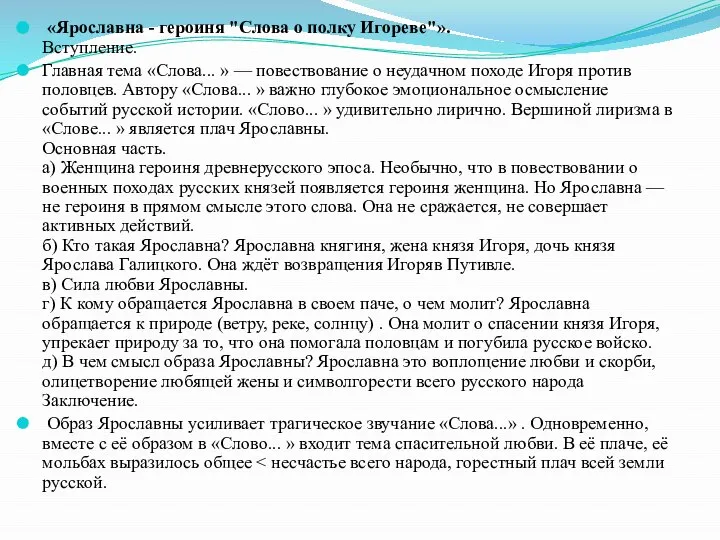 «Ярославна - героиня "Слова о полку Игореве"».
Вступление.

Главная тема «Слова... » — повествование о неудачном походе Игоря против половцев. Автору «Слова... » важно глубокое эмоциональное осмысление событий русской истории. «Слово... » удивительно лирично. Вершиной лиризма в «Слове... » является плач Ярославны.
Основная часть.
а) Женщина героиня древнерусского эпоса. Необычно, что в повествовании о военных походах русских князей появляется героиня женщина. Но Ярославна — не героиня в прямом смысле этого слова. Она не сражается, не совершает активных действий.
б) Кто такая Ярославна? Ярославна княгиня, жена князя Игоря, дочь князя Ярослава Галицкого. Она ждёт возвращения Игоряв Путивле.
в) Сила любви Ярославны.
г) К кому обращается Ярославна в своем паче, о чем молит? Ярославна обращается к природе (ветру, реке, солнцу) . Она молит о спасении князя Игоря, упрекает природу за то, что она помогала половцам и погубила русское войско.
д) В чем смысл образа Ярославны? Ярославна это воплощение любви и скорби, олицетворение любящей жены и символгорести всего русского народа
Заключение.

Образ Ярославны усиливает трагическое звучание «Слова...» . Одновременно, вместе с её образом в «Слово... » входит тема спасительной любви. В её плаче, её мольбах выразилось общее < несчастье всего народа, горестный плач всей земли русской.